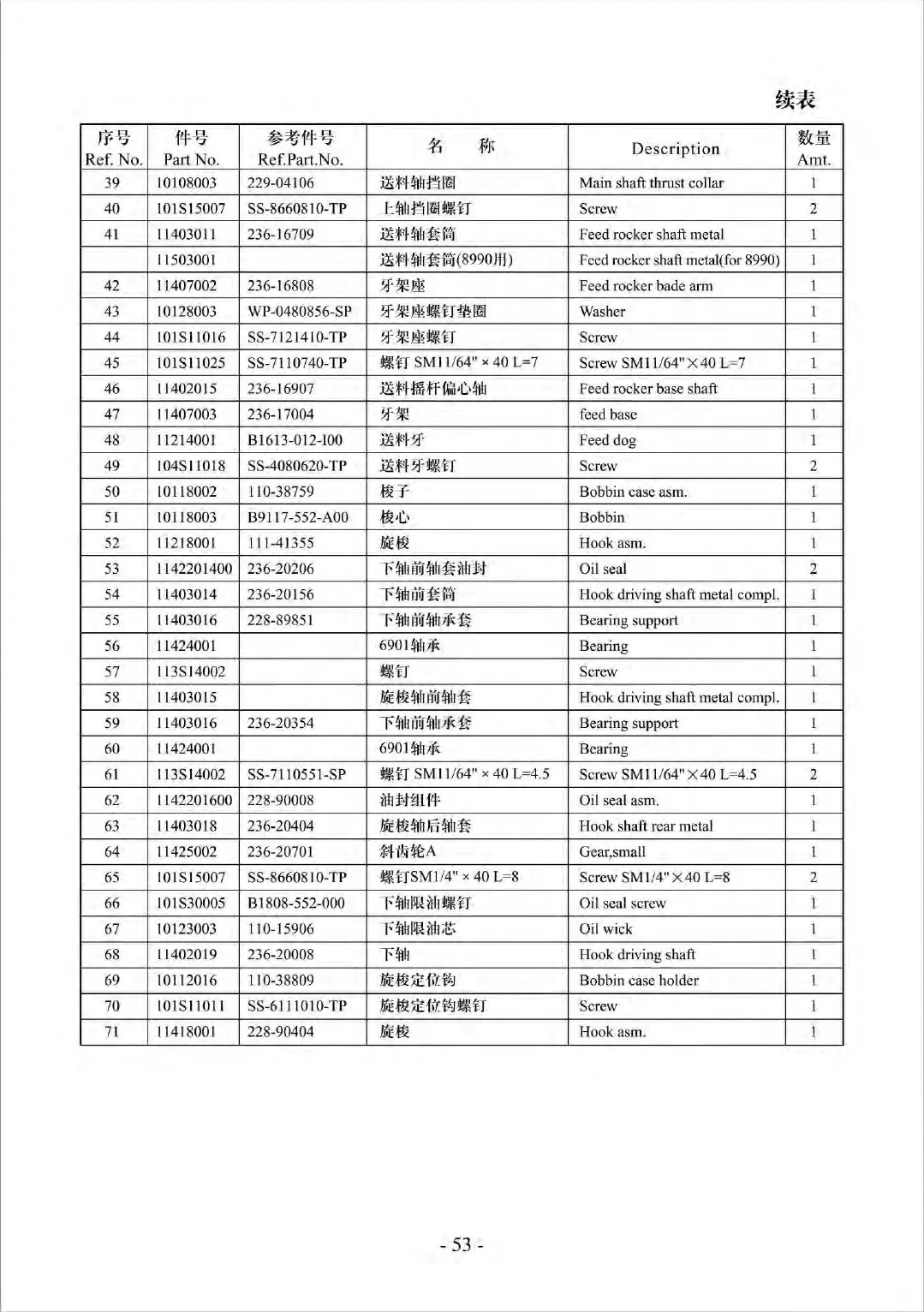 续表

| 序号 Ref. No. | 件号 Part No. | 参考件号 Ref.Part.No. | 名 称 | Description | 数量 Amt. |
|---|---|---|---|---|---|
| 39 | 10108003 | 229-04106 | 送料轴挡圈 | Main shaft thrust collar | 1 |
| 40 | 101S15007 | SS-8660810-TP | 上轴挡圈螺钉 | Screw | 2 |
| 41 | 11403011 | 236-16709 | 送料轴套筒 | Feed rocker shaft metal | 1 |
| | 11503001 | | 送料轴套筒(8990用) | Feed rocker shaft metal(for 8990) | 1 |
| 42 | 11407002 | 236-16808 | 牙架座 | Feed rocker bade arm | 1 |
| 43 | 10128003 | WP-0480856-SP | 牙架座螺钉垫圈 | Washer | 1 |
| 44 | 101S11016 | SS-7121410-TP | 牙架座螺钉 | Screw | 1 |
| 45 | 101S11025 | SS-7110740-TP | 螺钉 SM11/64" × 40 L=7 | Screw SM11/64"×40 L=7 | 1 |
| 46 | 11402015 | 236-16907 | 送料摇杆偏心轴 | Feed rocker base shaft | 1 |
| 47 | 11407003 | 236-17004 | 牙架 | feed base | 1 |
| 48 | 11214001 | B1613-012-I00 | 送料牙 | Feed dog | 1 |
| 49 | 104S11018 | SS-4080620-TP | 送料牙螺钉 | Screw | 2 |
| 50 | 10118002 | 110-38759 | 梭子 | Bobbin case asm. | 1 |
| 51 | 10118003 | B9117-552-A00 | 梭心 | Bobbin | 1 |
| 52 | 11218001 | 111-41355 | 旋梭 | Hook asm. | 1 |
| 53 | 1142201400 | 236-20206 | 下轴前轴套油封 | Oil seal | 2 |
| 54 | 11403014 | 236-20156 | 下轴前套筒 | Hook driving shaft metal compl. | 1 |
| 55 | 11403016 | 228-89851 | 下轴前轴承套 | Bearing support | 1 |
| 56 | 11424001 | | 6901轴承 | Bearing | 1 |
| 57 | 113S14002 | | 螺钉 | Screw | 1 |
| 58 | 11403015 | | 旋梭轴前轴套 | Hook driving shaft metal compl. | 1 |
| 59 | 11403016 | 236-20354 | 下轴前轴承套 | Bearing support | 1 |
| 60 | 11424001 | | 6901轴承 | Bearing | 1 |
| 61 | 113S14002 | SS-7110551-SP | 螺钉 SM11/64" × 40 L=4.5 | Screw SM11/64"×40 L=4.5 | 2 |
| 62 | 1142201600 | 228-90008 | 油封组件 | Oil seal asm. | 1 |
| 63 | 11403018 | 236-20404 | 旋梭轴后轴套 | Hook shaft rear metal | 1 |
| 64 | 11425002 | 236-20701 | 斜齿轮A | Gear,small | 1 |
| 65 | 101S15007 | SS-8660810-TP | 螺钉SM1/4" × 40 L=8 | Screw SM1/4"×40 L=8 | 2 |
| 66 | 101S30005 | B1808-552-000 | 下轴限油螺钉 | Oil seal screw | 1 |
| 67 | 10123003 | 110-15906 | 下轴限油芯 | Oil wick | 1 |
| 68 | 11402019 | 236-20008 | 下轴 | Hook driving shaft | 1 |
| 69 | 10112016 | 110-38809 | 旋梭定位钩 | Bobbin case holder | 1 |
| 70 | 101S11011 | SS-6111010-TP | 旋梭定位钩螺钉 | Screw | 1 |
| 71 | 11418001 | 228-90404 | 旋梭 | Hook asm. | 1 |

- 53 -